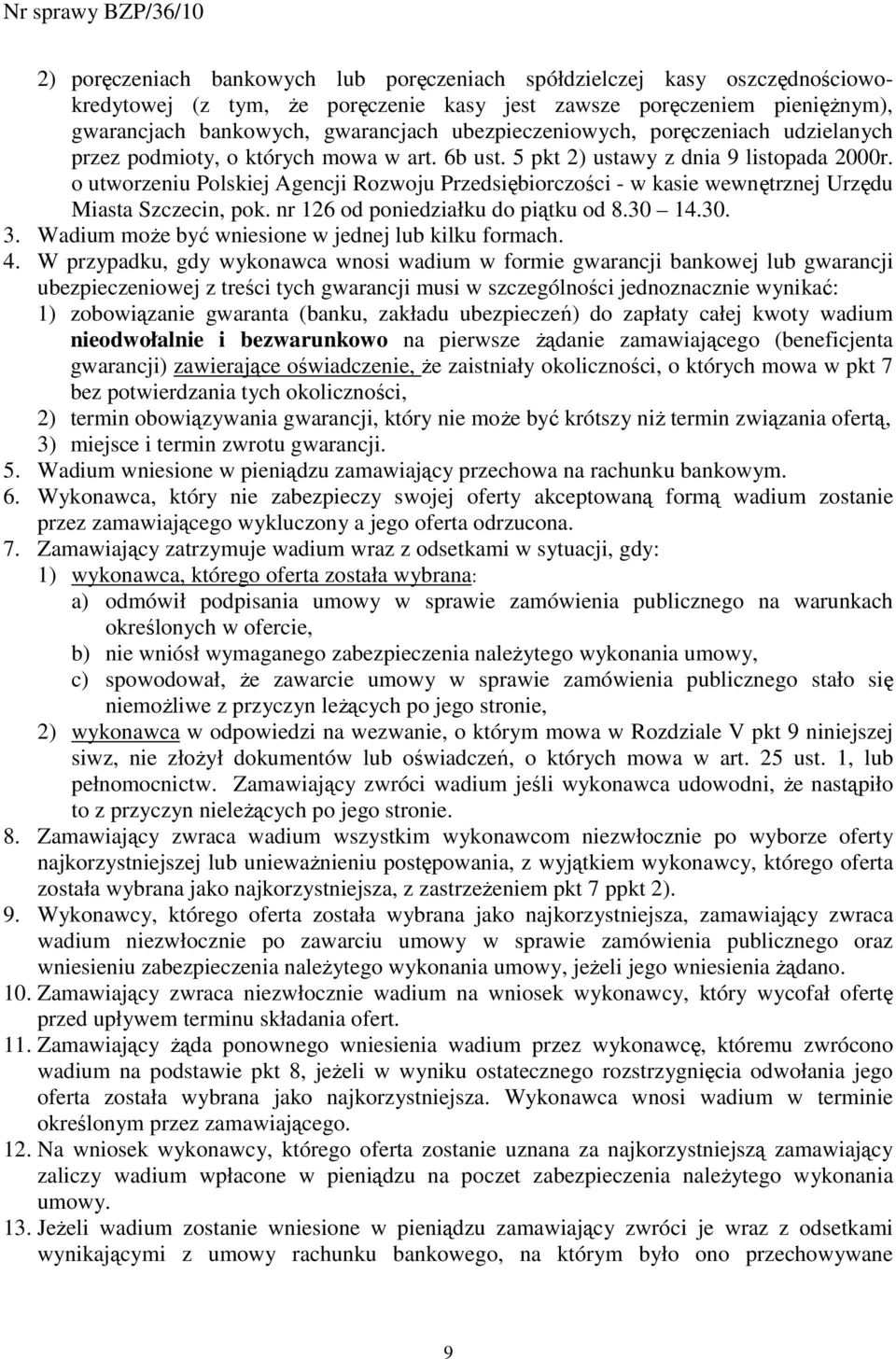 Nr sprawy BZP/36/10

2) poręczeniach bankowych lub poręczeniach spółdzielczej kasy oszczędnościowo-kredytowej (z tym, że poręczenie kasy jest zawsze poręczeniem pieniężnym), gwarancjach bankowych, gwarancjach ubezpieczeniowych, poręczeniach udzielanych przez podmioty, o których mowa w art. 6b ust. 5 pkt 2) ustawy z dnia 9 listopada 2000r. o utworzeniu Polskiej Agencji Rozwoju Przedsiębiorczości - w kasie wewnętrznej Urzędu Miasta Szczecin, pok. nr 126 od poniedziałku do piątku od 8.30 14.30.
3. Wadium może być wniesione w jednej lub kilku formach.
4. W przypadku, gdy wykonawca wnosi wadium w formie gwarancji bankowej lub gwarancji ubezpieczeniowej z treści tych gwarancji musi w szczególności jednoznacznie wynikać:
1) zobowiązanie gwaranta (banku, zakładu ubezpieczeń) do zapłaty całej kwoty wadium nieodwołalnie i bezwarunkowo na pierwsze żądanie zamawiającego (beneficjenta gwarancji) zawierające oświadczenie, że zaistniały okoliczności, o których mowa w pkt 7 bez potwierdzania tych okoliczności,
2) termin obowiązywania gwarancji, który nie może być krótszy niż termin związania ofertą,
3) miejsce i termin zwrotu gwarancji.
5. Wadium wniesione w pieniądzu zamawiający przechowa na rachunku bankowym.
6. Wykonawca, który nie zabezpieczy swojej oferty akceptowaną formą wadium zostanie przez zamawiającego wykluczony a jego oferta odrzucona.
7. Zamawiający zatrzymuje wadium wraz z odsetkami w sytuacji, gdy:
1) wykonawca, którego oferta została wybrana:
a) odmówił podpisania umowy w sprawie zamówienia publicznego na warunkach określonych w ofercie,
b) nie wniósł wymaganego zabezpieczenia należytego wykonania umowy,
c) spowodował, że zawarcie umowy w sprawie zamówienia publicznego stało się niemożliwe z przyczyn leżących po jego stronie,
2) wykonawca w odpowiedzi na wezwanie, o którym mowa w Rozdziale V pkt 9 niniejszej siwz, nie złożył dokumentów lub oświadczeń, o których mowa w art. 25 ust. 1, lub pełnomocnictw. Zamawiający zwróci wadium jeśli wykonawca udowodni, że nastąpiło to z przyczyn nieleżących po jego stronie.
8. Zamawiający zwraca wadium wszystkim wykonawcom niezwłocznie po wyborze oferty najkorzystniejszej lub unieważnieniu postępowania, z wyjątkiem wykonawcy, którego oferta została wybrana jako najkorzystniejsza, z zastrzeżeniem pkt 7 ppkt 2).
9. Wykonawcy, którego oferta została wybrana jako najkorzystniejsza, zamawiający zwraca wadium niezwłocznie po zawarciu umowy w sprawie zamówienia publicznego oraz wniesieniu zabezpieczenia należytego wykonania umowy, jeżeli jego wniesienia żądano.
10. Zamawiający zwraca niezwłocznie wadium na wniosek wykonawcy, który wycofał ofertę przed upływem terminu składania ofert.
11. Zamawiający żąda ponownego wniesienia wadium przez wykonawcę, któremu zwrócono wadium na podstawie pkt 8, jeżeli w wyniku ostatecznego rozstrzygnięcia odwołania jego oferta została wybrana jako najkorzystniejsza. Wykonawca wnosi wadium w terminie określonym przez zamawiającego.
12. Na wniosek wykonawcy, którego oferta zostanie uznana za najkorzystniejszą zamawiający zaliczy wadium wpłacone w pieniądzu na poczet zabezpieczenia należytego wykonania umowy.
13. Jeżeli wadium zostanie wniesione w pieniądzu zamawiający zwróci je wraz z odsetkami wynikającymi z umowy rachunku bankowego, na którym było ono przechowywane

9